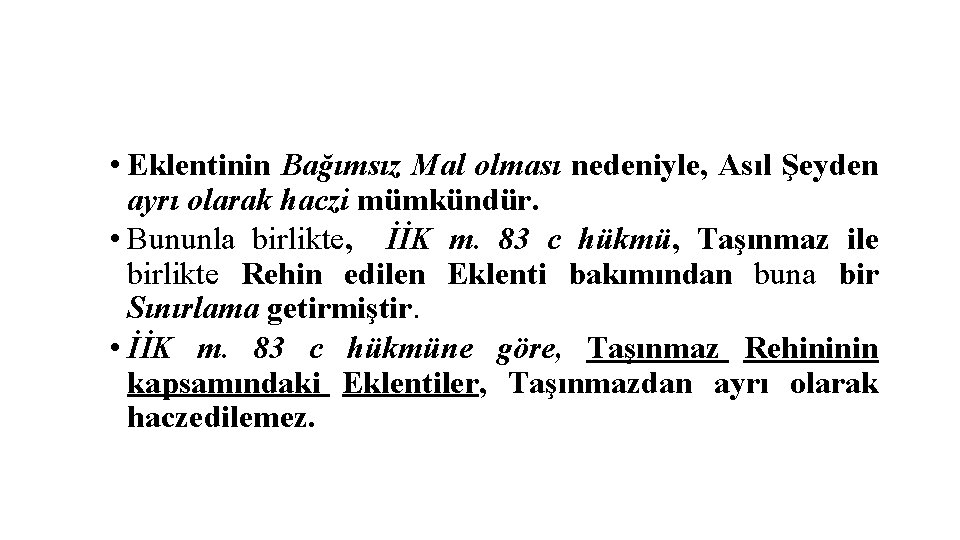 • Eklentinin Bağımsız Mal olması nedeniyle, Asıl Şeyden ayrı olarak haczi mümkündür.

• Bununla birlikte, İİK m. 83 c hükmü, Taşınmaz ile birlikte Rehin edilen Eklenti bakımından buna bir Sınırlama getirmiştir.

• İİK m. 83 c hükmüne göre, Taşınmaz Rehininin kapsamındaki Eklentiler, Taşınmazdan ayrı olarak haczedilemez.